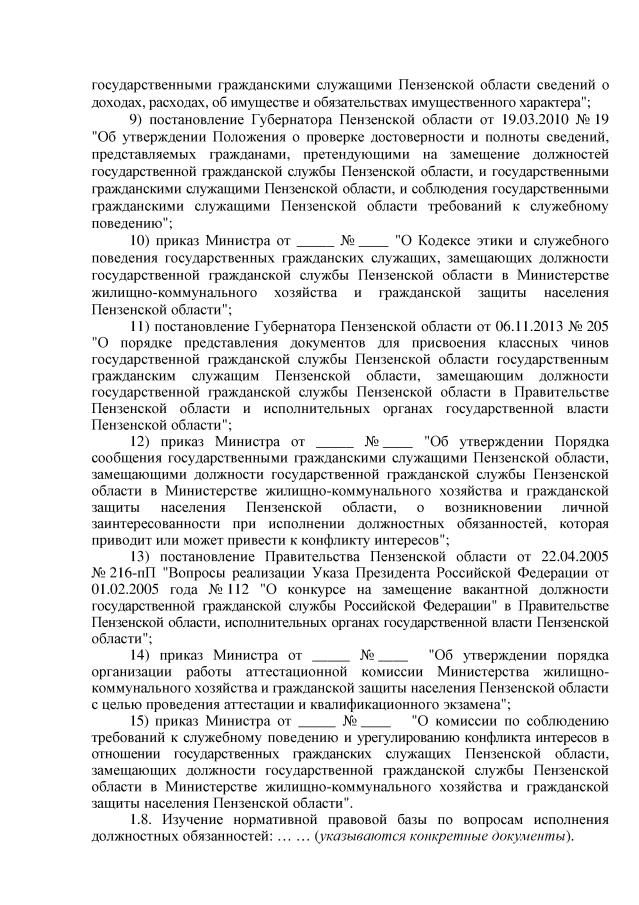 государственными гражданскими служащими Пензенской области сведений о доходах, расходах, об имуществе и обязательствах имущественного характера";

9) постановление Губернатора Пензенской области от 19.03.2010 № 19 "Об утверждении Положения о проверке достоверности и полноты сведений, представляемых гражданами, претендующими на замещение должностей государственной гражданской службы Пензенской области, и государственными гражданскими служащими Пензенской области, и соблюдения государственными гражданскими служащими Пензенской области требований к служебному поведению";

10) приказ Министра от _____ № ____ "О Кодексе этики и служебного поведения государственных гражданских служащих, замещающих должности государственной гражданской службы Пензенской области в Министерстве жилищно-коммунального хозяйства и гражданской защиты населения Пензенской области";

11) постановление Губернатора Пензенской области от 06.11.2013 № 205 "О порядке представления документов для присвоения классных чинов государственной гражданской службы Пензенской области государственным гражданским служащим Пензенской области, замещающим должности государственной гражданской службы Пензенской области в Правительстве Пензенской области и исполнительных органах государственной власти Пензенской области";

12) приказ Министра от _____ № ____ "Об утверждении Порядка сообщения государственными гражданскими служащими Пензенской области, замещающими должности государственной гражданской службы Пензенской области в Министерстве жилищно-коммунального хозяйства и гражданской защиты населения Пензенской области, о возникновении личной заинтересованности при исполнении должностных обязанностей, которая приводит или может привести к конфликту интересов";

13) постановление Правительства Пензенской области от 22.04.2005 № 216-пП "Вопросы реализации Указа Президента Российской Федерации от 01.02.2005 года № 112 "О конкурсе на замещение вакантной должности государственной гражданской службы Российской Федерации" в Правительстве Пензенской области, исполнительных органах государственной власти Пензенской области";

14) приказ Министра от _____ № ____ "Об утверждении порядка организации работы аттестационной комиссии Министерства жилищно-коммунального хозяйства и гражданской защиты населения Пензенской области с целью проведения аттестации и квалификационного экзамена";

15) приказ Министра от _____ № ____ "О комиссии по соблюдению требований к служебному поведению и урегулированию конфликта интересов в отношении государственных гражданских служащих Пензенской области, замещающих должности государственной гражданской службы Пензенской области в Министерстве жилищно-коммунального хозяйства и гражданской защиты населения Пензенской области".

1.8. Изучение нормативной правовой базы по вопросам исполнения должностных обязанностей: … … (указываются конкретные документы).